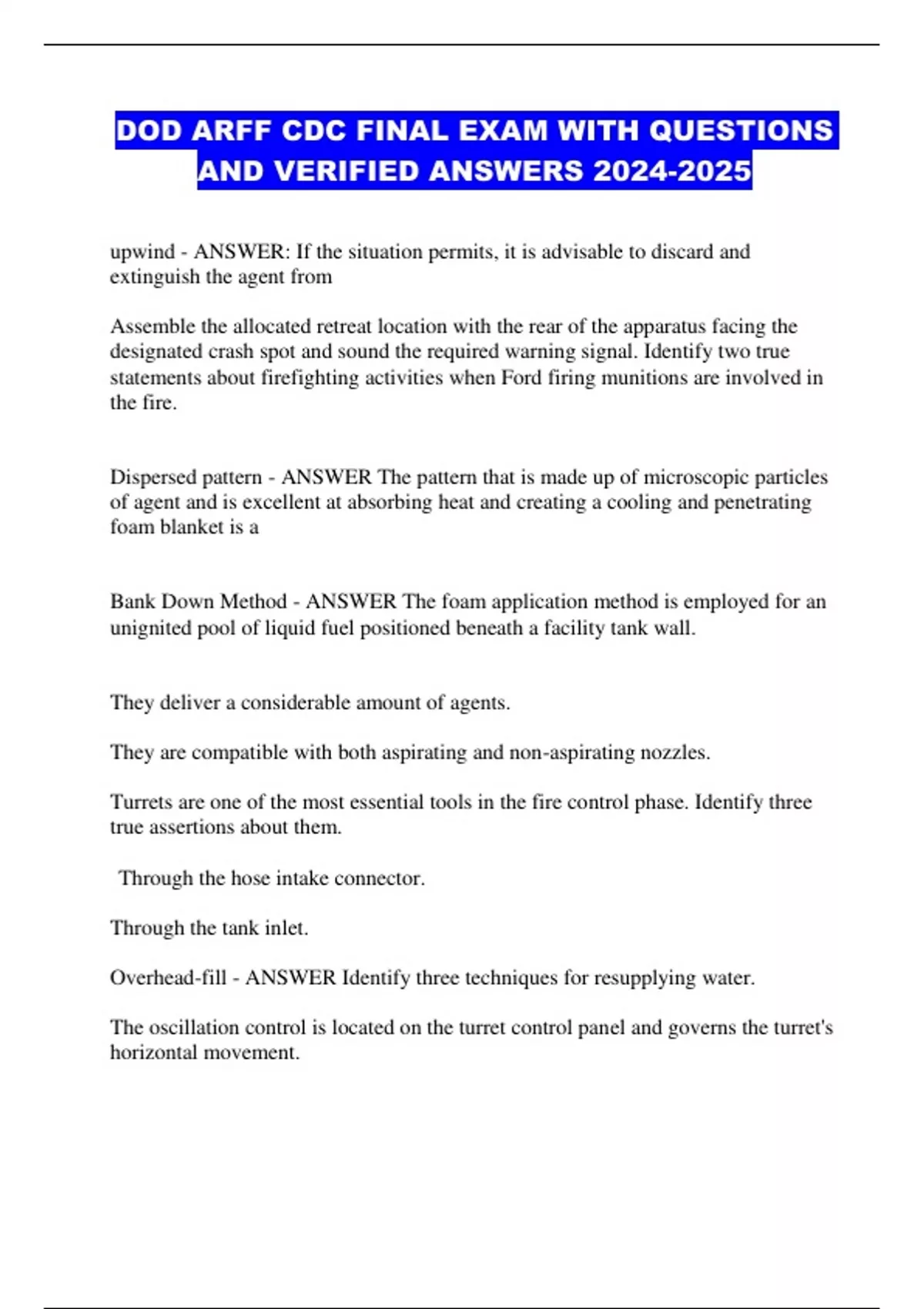 DOD ARFF CDC FINAL EXAM WITH QUESTIONS AND VERIFIED ANSWERS 2024-2025

upwind - ANSWER: If the situation permits, it is advisable to discard and extinguish the agent from

Assemble the allocated retreat location with the rear of the apparatus facing the designated crash spot and sound the required warning signal. Identify two true statements about firefighting activities when Ford firing munitions are involved in the fire.

Dispersed pattern - ANSWER The pattern that is made up of microscopic particles of agent and is excellent at absorbing heat and creating a cooling and penetrating foam blanket is a

Bank Down Method - ANSWER The foam application method is employed for an unignited pool of liquid fuel positioned beneath a facility tank wall.

They deliver a considerable amount of agents.

They are compatible with both aspirating and non-aspirating nozzles.

Turrets are one of the most essential tools in the fire control phase. Identify three true assertions about them.

Through the hose intake connector.

Through the tank inlet.

Overhead-fill - ANSWER Identify three techniques for resupplying water.

The oscillation control is located on the turret control panel and governs the turret's horizontal movement.